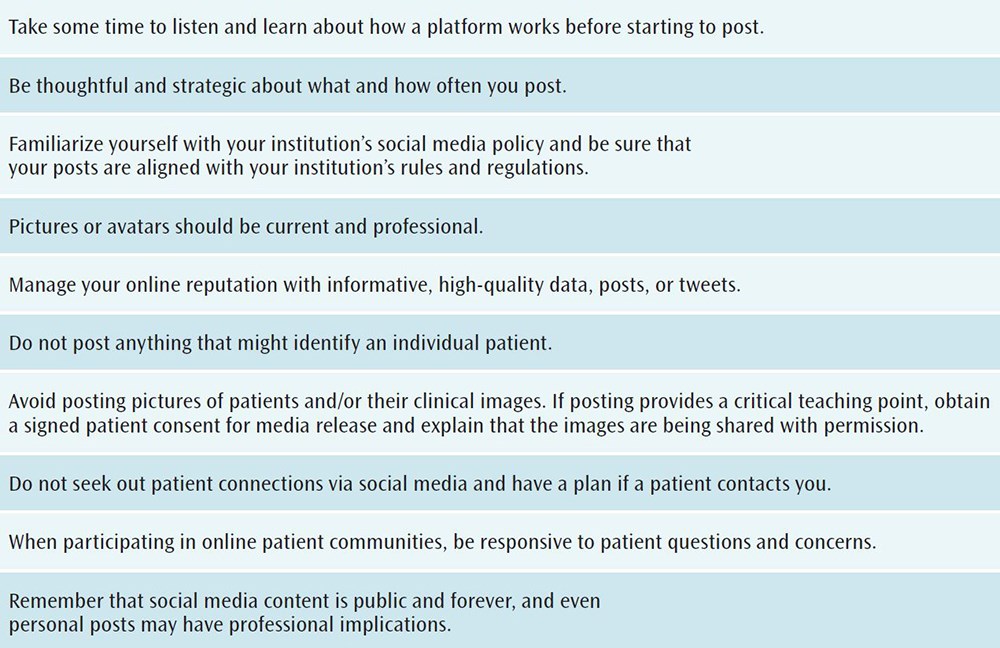 Take some time to listen and learn about how a platform works before starting to post.

Be thoughtful and strategic about what and how often you post.

Familiarize yourself with your institution's social media policy and be sure that your posts are aligned with your institution's rules and regulations.

Pictures or avatars should be current and professional.

Manage your online reputation with informative, high-quality data, posts, or tweets.

Do not post anything that might identify an individual patient.

Avoid posting pictures of patients and/or their clinical images. If posting provides a critical teaching point, obtain a signed patient consent for media release and explain that the images are being shared with permission.

Do not seek out patient connections via social media and have a plan if a patient contacts you.

When participating in online patient communities, be responsive to patient questions and concerns.

Remember that social media content is public and forever, and even personal posts may have professional implications.